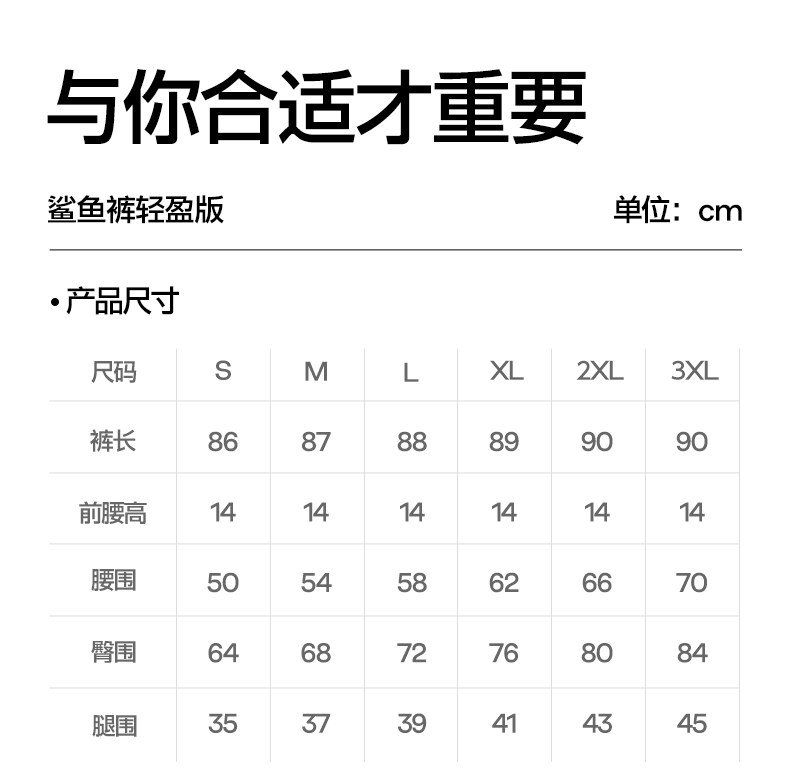 与你合适才重要

鲨鱼裤轻盈版

单位：cm

• 产品尺寸

| 尺码 | S | M | L | XL | 2XL | 3XL |
|---|---|---|---|---|---|---|
| 裤长 | 86 | 87 | 88 | 89 | 90 | 90 |
| 前腰高 | 14 | 14 | 14 | 14 | 14 | 14 |
| 腰围 | 50 | 54 | 58 | 62 | 66 | 70 |
| 臀围 | 64 | 68 | 72 | 76 | 80 | 84 |
| 腿围 | 35 | 37 | 39 | 41 | 43 | 45 |